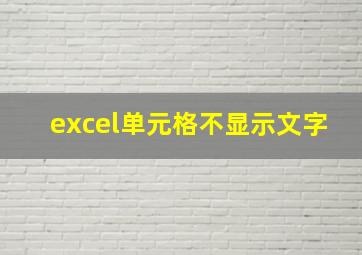 excel单元格不显示文字